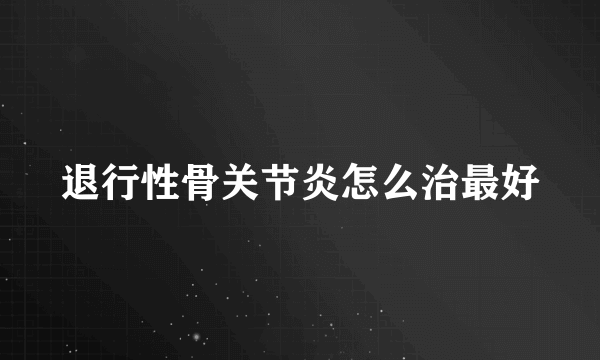 退行性骨关节炎怎么治最好